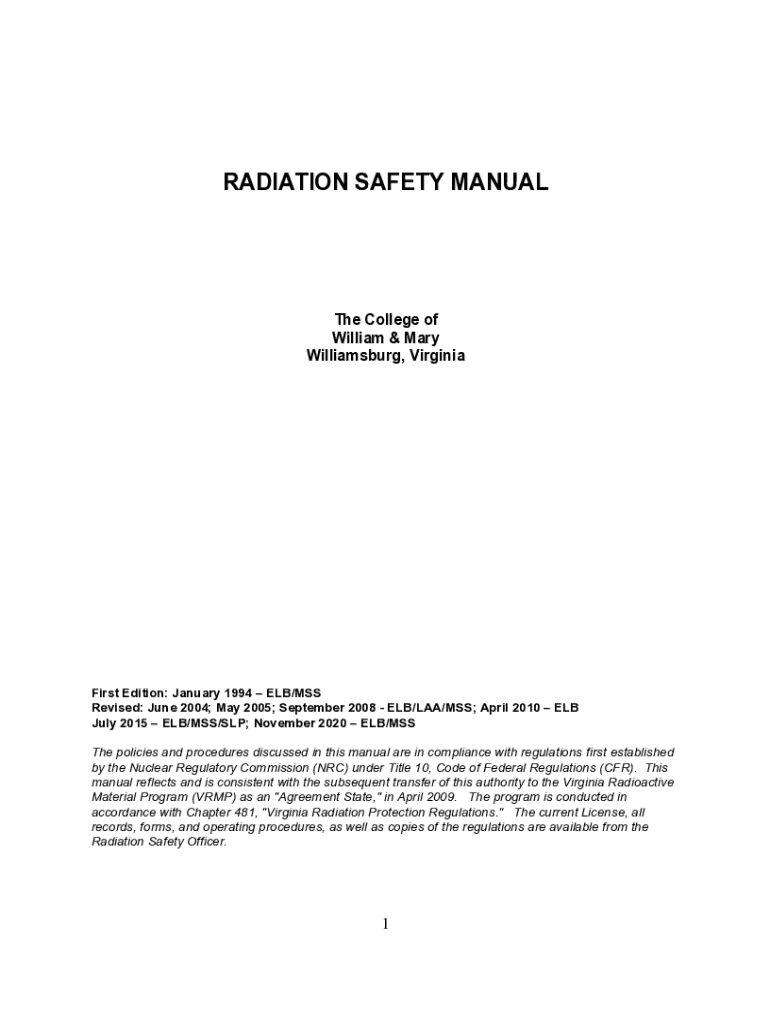 RADIATION SAFETY MANUAL

The College of
William & Mary
Williamsburg, Virginia

First Edition: January 1994 – ELB/MSS
Revised: June 2004; May 2005; September 2008 - ELB/LAA/MSS; April 2010 – ELB
July 2015 – ELB/MSS/SLP; November 2020 – ELB/MSS

The policies and procedures discussed in this manual are in compliance with regulations first established by the Nuclear Regulatory Commission (NRC) under Title 10, Code of Federal Regulations (CFR). This manual reflects and is consistent with the subsequent transfer of this authority to the Virginia Radioactive Material Program (VRMP) as an "Agreement State," in April 2009. The program is conducted in accordance with Chapter 481, "Virginia Radiation Protection Regulations." The current License, all records, forms, and operating procedures, as well as copies of the regulations are available from the Radiation Safety Officer.

1